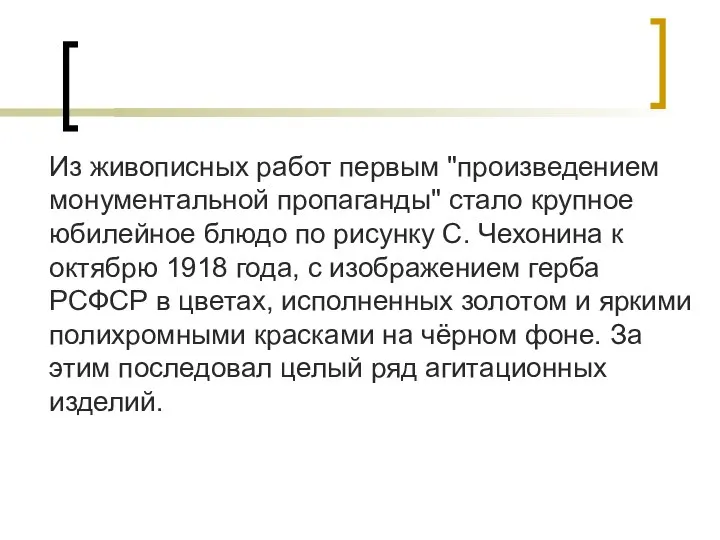 Из живописных работ первым "произведением монументальной пропаганды" стало крупное юбилейное блюдо по рисунку С. Чехонина к октябрю 1918 года, с изображением герба РСФСР в цветах, исполненных золотом и яркими полихромными красками на чёрном фоне. За этим последовал целый ряд агитационных изделий.